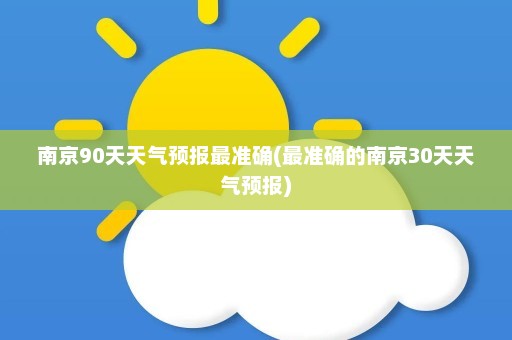 南京90天天气预报最准确(最准确的南京30天天气预报)